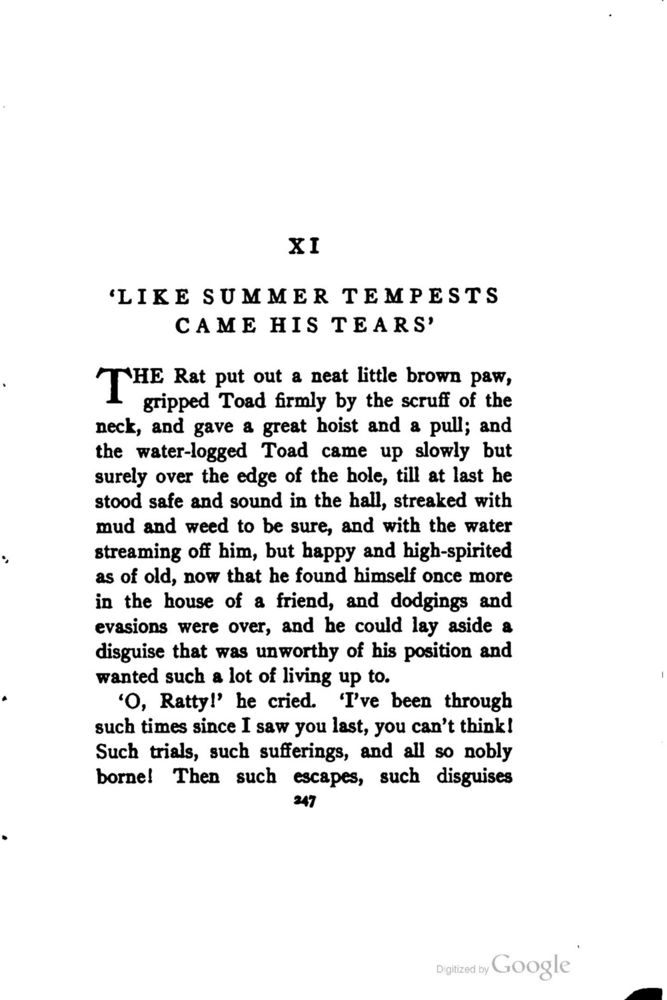 XI

'LIKE SUMMER TEMPESTS CAME HIS TEARS'

THE Rat put out a neat little brown paw, gripped Toad firmly by the scruff of the neck, and gave a great hoist and a pull; and the water-logged Toad came up slowly but surely over the edge of the hole, till at last he stood safe and sound in the hall, streaked with mud and weed to be sure, and with the water streaming off him, but happy and high-spirited as of old, now that he found himself once more in the house of a friend, and dodgings and evasions were over, and he could lay aside a disguise that was unworthy of his position and wanted such a lot of living up to.

'O, Ratty!' he cried. 'I've been through such times since I saw you last, you can't think! Such trials, such sufferings, and all so nobly borne! Then such escapes, such disguises

247

Digitized by Google